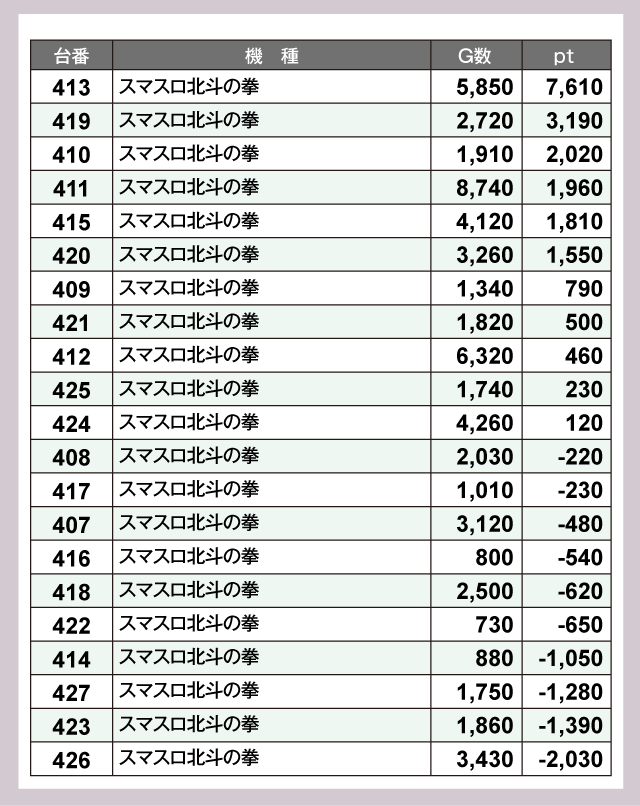 | 台番 | 機　種 | G数 | pt |
|---|---|---|---|
| 413 | スマスロ北斗の拳 | 5,850 | 7,610 |
| 419 | スマスロ北斗の拳 | 2,720 | 3,190 |
| 410 | スマスロ北斗の拳 | 1,910 | 2,020 |
| 411 | スマスロ北斗の拳 | 8,740 | 1,960 |
| 415 | スマスロ北斗の拳 | 4,120 | 1,810 |
| 420 | スマスロ北斗の拳 | 3,260 | 1,550 |
| 409 | スマスロ北斗の拳 | 1,340 | 790 |
| 421 | スマスロ北斗の拳 | 1,820 | 500 |
| 412 | スマスロ北斗の拳 | 6,320 | 460 |
| 425 | スマスロ北斗の拳 | 1,740 | 230 |
| 424 | スマスロ北斗の拳 | 4,260 | 120 |
| 408 | スマスロ北斗の拳 | 2,030 | -220 |
| 417 | スマスロ北斗の拳 | 1,010 | -230 |
| 407 | スマスロ北斗の拳 | 3,120 | -480 |
| 416 | スマスロ北斗の拳 | 800 | -540 |
| 418 | スマスロ北斗の拳 | 2,500 | -620 |
| 422 | スマスロ北斗の拳 | 730 | -650 |
| 414 | スマスロ北斗の拳 | 880 | -1,050 |
| 427 | スマスロ北斗の拳 | 1,750 | -1,280 |
| 423 | スマスロ北斗の拳 | 1,860 | -1,390 |
| 426 | スマスロ北斗の拳 | 3,430 | -2,030 |